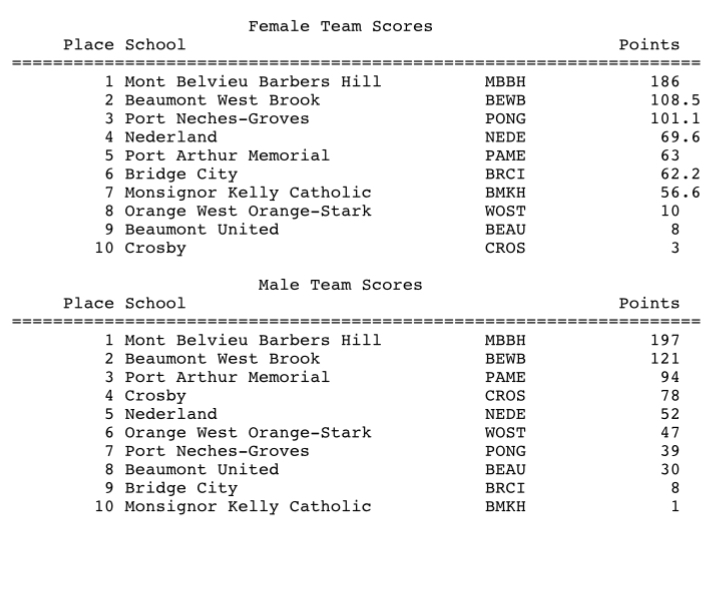 Female Team Scores

| Place | School | | Points |
|---|---|---|---|
| 1 | Mont Belvieu Barbers Hill | MBBH | 186 |
| 2 | Beaumont West Brook | BEWB | 108.5 |
| 3 | Port Neches-Groves | PONG | 101.1 |
| 4 | Nederland | NEDE | 69.6 |
| 5 | Port Arthur Memorial | PAME | 63 |
| 6 | Bridge City | BRCI | 62.2 |
| 7 | Monsignor Kelly Catholic | BMKH | 56.6 |
| 8 | Orange West Orange-Stark | WOST | 10 |
| 9 | Beaumont United | BEAU | 8 |
| 10 | Crosby | CROS | 3 |

Male Team Scores

| Place | School | | Points |
|---|---|---|---|
| 1 | Mont Belvieu Barbers Hill | MBBH | 197 |
| 2 | Beaumont West Brook | BEWB | 121 |
| 3 | Port Arthur Memorial | PAME | 94 |
| 4 | Crosby | CROS | 78 |
| 5 | Nederland | NEDE | 52 |
| 6 | Orange West Orange-Stark | WOST | 47 |
| 7 | Port Neches-Groves | PONG | 39 |
| 8 | Beaumont United | BEAU | 30 |
| 9 | Bridge City | BRCI | 8 |
| 10 | Monsignor Kelly Catholic | BMKH | 1 |